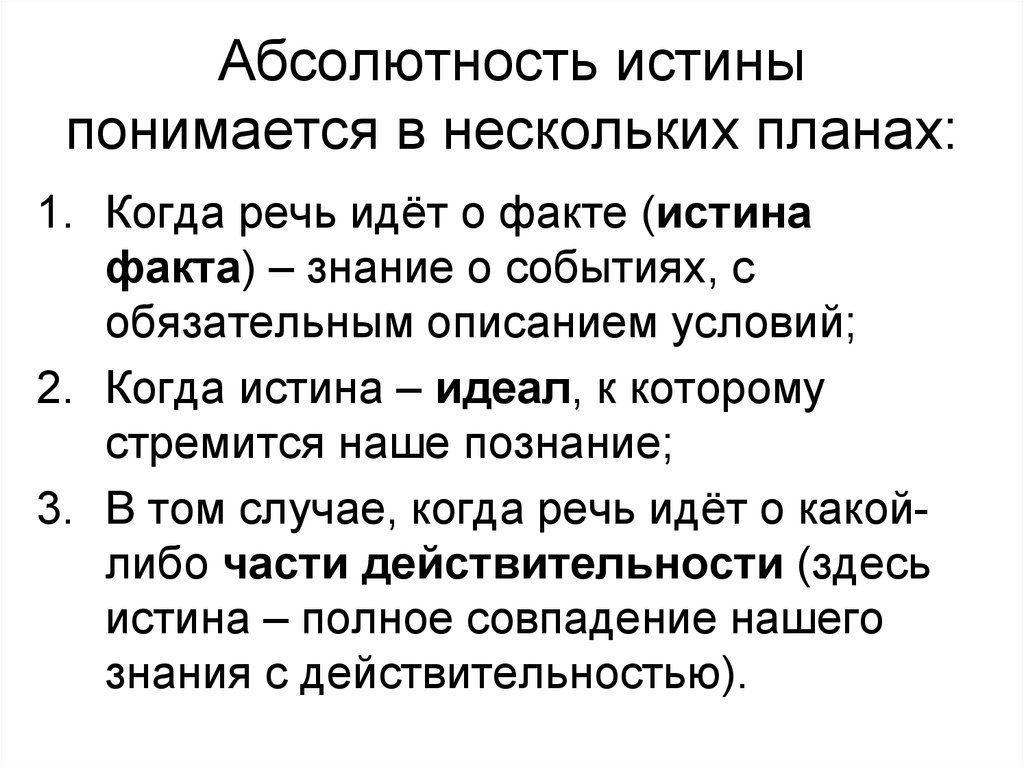 Абсолютность истины понимается в нескольких планах:

1. Когда речь идёт о факте (истина факта) – знание о событиях, с обязательным описанием условий;
2. Когда истина – идеал, к которому стремится наше познание;
3. В том случае, когда речь идёт о какой-либо части действительности (здесь истина – полное совпадение нашего знания с действительностью).